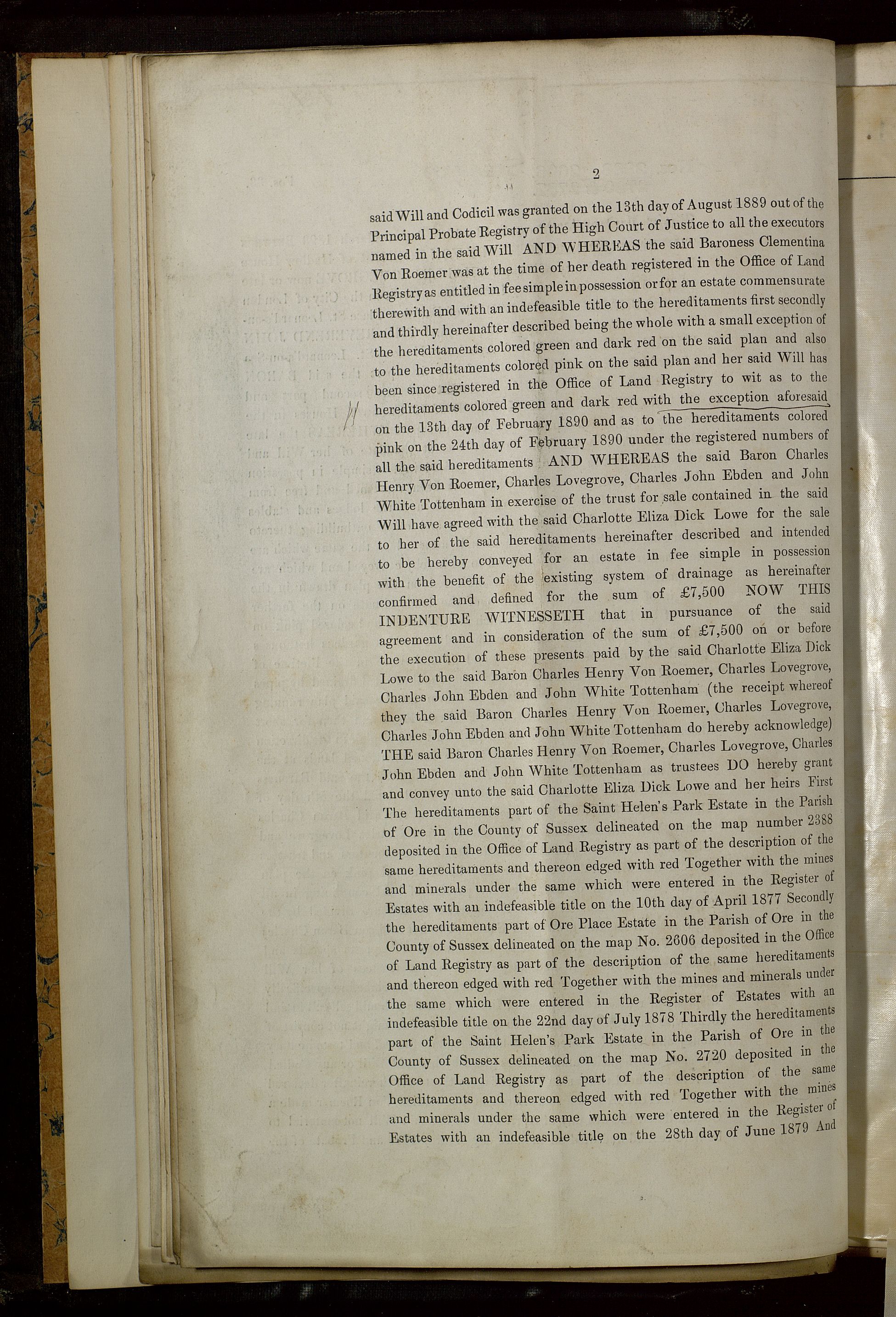 2

said Will and Codicil was granted on the 13th day of August 1889 out of the Principal Probate Registry of the High Court of Justice to all the executors named in the said Will AND WHEREAS the said Baroness Clementina Von Roemer was at the time of her death registered in the Office of Land Registry as entitled in fee simple in possession or for an estate commensurate therewith and with an indefeasible title to the hereditaments first secondly and thirdly hereinafter described being the whole with a small exception of the hereditaments colored green and dark red on the said plan and also to the hereditaments colored pink on the said plan and her said Will has been since registered in the Office of Land Registry to wit as to the hereditaments colored green and dark red with the exception aforesaid on the 13th day of February 1890 and as to the hereditaments colored pink on the 24th day of February 1890 under the registered numbers of all the said hereditaments AND WHEREAS the said Baron Charles Henry Von Roemer, Charles Lovegrove, Charles John Ebden and John White Tottenham in exercise of the trust for sale contained in the said Will have agreed with the said Charlotte Eliza Dick Lowe for the sale to her of the said hereditaments hereinafter described and intended to be hereby conveyed for an estate in fee simple in possession with the benefit of the existing system of drainage as hereinafter confirmed and defined for the sum of £7,500 NOW THIS INDENTURE WITNESSETH that in pursuance of the said agreement and in consideration of the sum of £7,500 on or before the execution of these presents paid by the said Charlotte Eliza Dick Lowe to the said Baron Charles Henry Von Roemer, Charles Lovegrove, Charles John Ebden and John White Tottenham (the receipt whereof they the said Baron Charles Henry Von Roemer, Charles Lovegrove, Charles John Ebden and John White Tottenham do hereby acknowledge) THE said Baron Charles Henry Von Roemer, Charles Lovegrove, Charles John Ebden and John White Tottenham as trustees DO hereby grant and convey unto the said Charlotte Eliza Dick Lowe and her heirs First The hereditaments part of the Saint Helen's Park Estate in the Parish of Ore in the County of Sussex delineated on the map number 2388 deposited in the Office of Land Registry as part of the description of the same hereditaments and thereon edged with red Together with the mines and minerals under the same which were entered in the Register of Estates with an indefeasible title on the 10th day of April 1877 Secondly the hereditaments part of Ore Place Estate in the Parish of Ore in the County of Sussex delineated on the map No. 2606 deposited in the Office of Land Registry as part of the description of the same hereditaments and thereon edged with red Together with the mines and minerals under the same which were entered in the Register of Estates with an indefeasible title on the 22nd day of July 1878 Thirdly the hereditaments part of the Saint Helen's Park Estate in the Parish of Ore in the County of Sussex delineated on the map No. 2720 deposited in the Office of Land Registry as part of the description of the same hereditaments and thereon edged with red Together with the mines and minerals under the same which were entered in the Register of Estates with an indefeasible title on the 28th day of June 1879 And